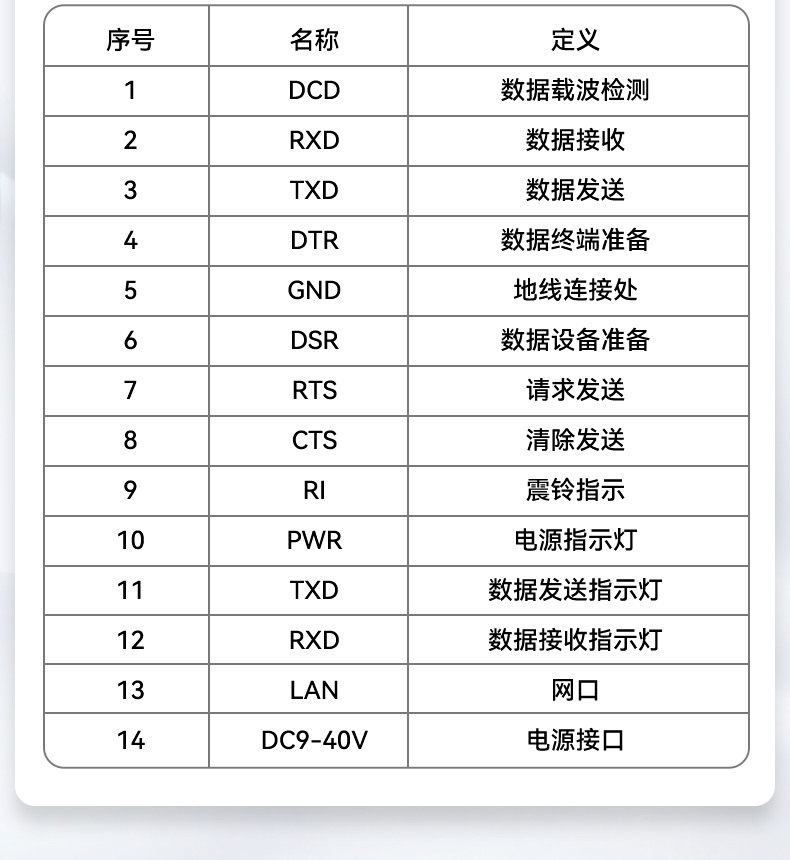 | 序号 | 名称 | 定义 |
|---|---|---|
| 1 | DCD | 数据载波检测 |
| 2 | RXD | 数据接收 |
| 3 | TXD | 数据发送 |
| 4 | DTR | 数据终端准备 |
| 5 | GND | 地线连接处 |
| 6 | DSR | 数据设备准备 |
| 7 | RTS | 请求发送 |
| 8 | CTS | 清除发送 |
| 9 | RI | 震铃指示 |
| 10 | PWR | 电源指示灯 |
| 11 | TXD | 数据发送指示灯 |
| 12 | RXD | 数据接收指示灯 |
| 13 | LAN | 网口 |
| 14 | DC9-40V | 电源接口 |